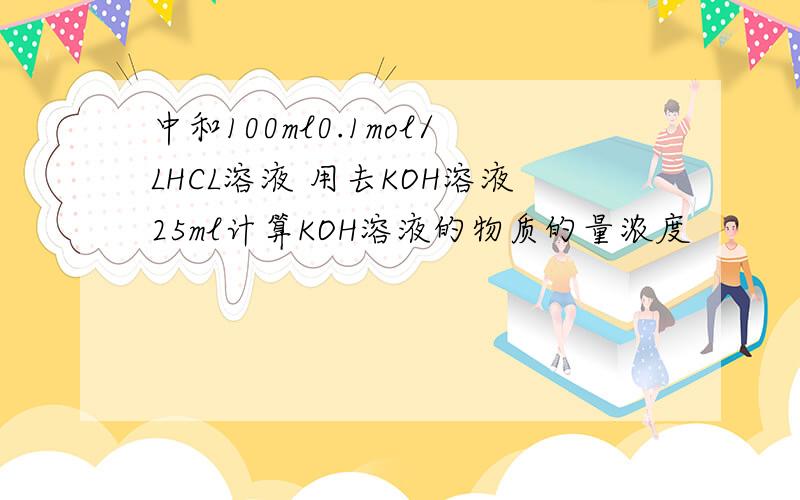 中和100ml0.1mol/LHCL溶液 用去KOH溶液25ml计算KOH溶液的物质的量浓度